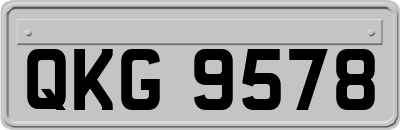 QKG 9578